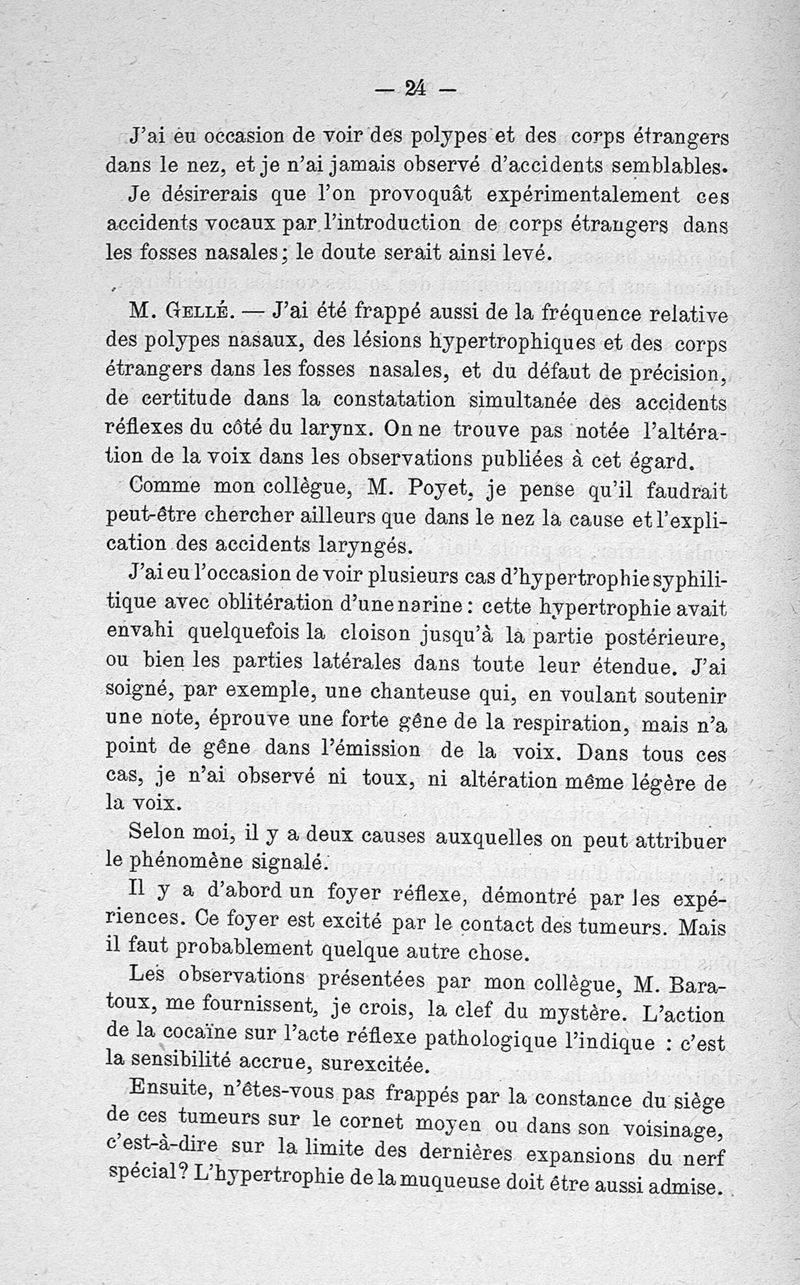 — 24 —

J'ai eu occasion de voir des polypes et des corps étrangers dans le nez, et je n'ai jamais observé d'accidents semblables. Je désirerais que l'on provoquât expérimentalement ces accidents vocaux par l'introduction de corps étrangers dans les fosses nasales; le doute serait ainsi levé.

M. Gellé. — J'ai été frappé aussi de la fréquence relative des polypes nasaux, des lésions hypertrophiques et des corps étrangers dans les fosses nasales, et du défaut de précision, de certitude dans la constatation simultanée des accidents réflexes du côté du larynx. On ne trouve pas notée l'altération de la voix dans les observations publiées à cet égard.

Comme mon collègue, M. Poyet, je pense qu'il faudrait peut-être chercher ailleurs que dans le nez la cause et l'explication des accidents laryngés.

J'ai eu l'occasion de voir plusieurs cas d'hypertrophie syphilitique avec oblitération d'une narine : cette hypertrophie avait envahi quelquefois la cloison jusqu'à la partie postérieure, ou bien les parties latérales dans toute leur étendue. J'ai soigné, par exemple, une chanteuse qui, en voulant soutenir une note, éprouve une forte gêne de la respiration, mais n'a point de gêne dans l'émission de la voix. Dans tous ces cas, je n'ai observé ni toux, ni altération même légère de la voix.

Selon moi, il y a deux causes auxquelles on peut attribuer le phénomène signalé.

Il y a d'abord un foyer réflexe, démontré par les expériences. Ce foyer est excité par le contact des tumeurs. Mais il faut probablement quelque autre chose.

Les observations présentées par mon collègue, M. Baratoux, me fournissent, je crois, la clef du mystère. L'action de la cocaïne sur l'acte réflexe pathologique l'indique : c'est la sensibilité accrue, surexcitée.

Ensuite, n'êtes-vous pas frappés par la constance du siège de ces tumeurs sur le cornet moyen ou dans son voisinage, c'est-à-dire sur la limite des dernières expansions du nerf spécial? L'hypertrophie de la muqueuse doit être aussi admise.